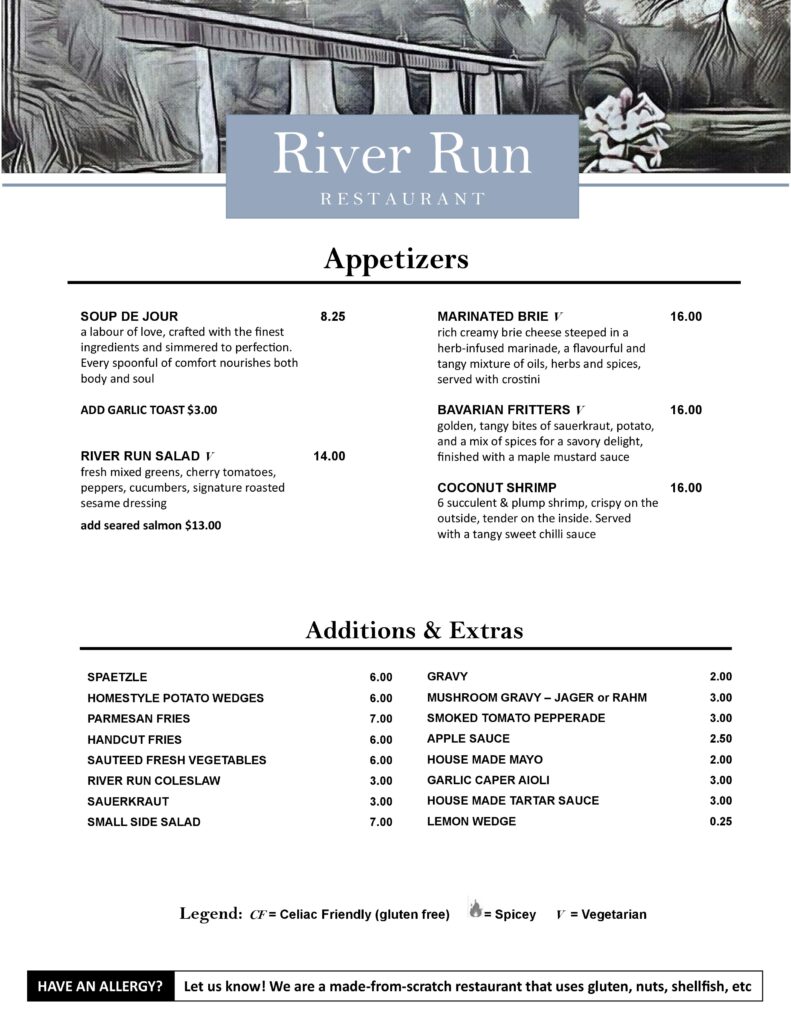 River Run
RESTAURANT

Appetizers

SOUP DE JOUR 8.25
a labour of love, crafted with the finest ingredients and simmered to perfection. Every spoonful of comfort nourishes both body and soul

ADD GARLIC TOAST $3.00

RIVER RUN SALAD V 14.00
fresh mixed greens, cherry tomatoes, peppers, cucumbers, signature roasted sesame dressing

add seared salmon $13.00

MARINATED BRIE V 16.00
rich creamy brie cheese steeped in a herb-infused marinade, a flavourful and tangy mixture of oils, herbs and spices, served with crostini

BAVARIAN FRITTERS V 16.00
golden, tangy bites of sauerkraut, potato, and a mix of spices for a savory delight, finished with a maple mustard sauce

COCONUT SHRIMP 16.00
6 succulent & plump shrimp, crispy on the outside, tender on the inside. Served with a tangy sweet chilli sauce

Additions & Extras

| | |
|---|---|
| SPAETZLE | 6.00 |
| HOMESTYLE POTATO WEDGES | 6.00 |
| PARMESAN FRIES | 7.00 |
| HANDCUT FRIES | 6.00 |
| SAUTEED FRESH VEGETABLES | 6.00 |
| RIVER RUN COLESLAW | 3.00 |
| SAUERKRAUT | 3.00 |
| SMALL SIDE SALAD | 7.00 |

| | |
|---|---|
| GRAVY | 2.00 |
| MUSHROOM GRAVY – JAGER or RAHM | 3.00 |
| SMOKED TOMATO PEPPERADE | 3.00 |
| APPLE SAUCE | 2.50 |
| HOUSE MADE MAYO | 2.00 |
| GARLIC CAPER AIOLI | 3.00 |
| HOUSE MADE TARTAR SAUCE | 3.00 |
| LEMON WEDGE | 0.25 |

Legend: CF = Celiac Friendly (gluten free) = Spicey V = Vegetarian

HAVE AN ALLERGY? Let us know! We are a made-from-scratch restaurant that uses gluten, nuts, shellfish, etc